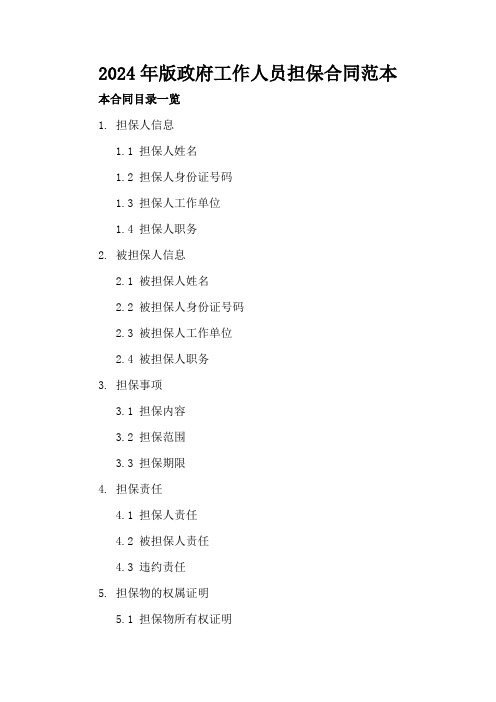 2024年版政府工作人员担保合同范本

本合同目录一览

1. 担保人信息

1.1 担保人姓名

1.2 担保人身份证号码

1.3 担保人工作单位

1.4 担保人职务

2. 被担保人信息

2.1 被担保人姓名

2.2 被担保人身份证号码

2.3 被担保人工作单位

2.4 被担保人职务

3. 担保事项

3.1 担保内容

3.2 担保范围

3.3 担保期限

4. 担保责任

4.1 担保人责任

4.2 被担保人责任

4.3 违约责任

5. 担保物的权属证明

5.1 担保物所有权证明